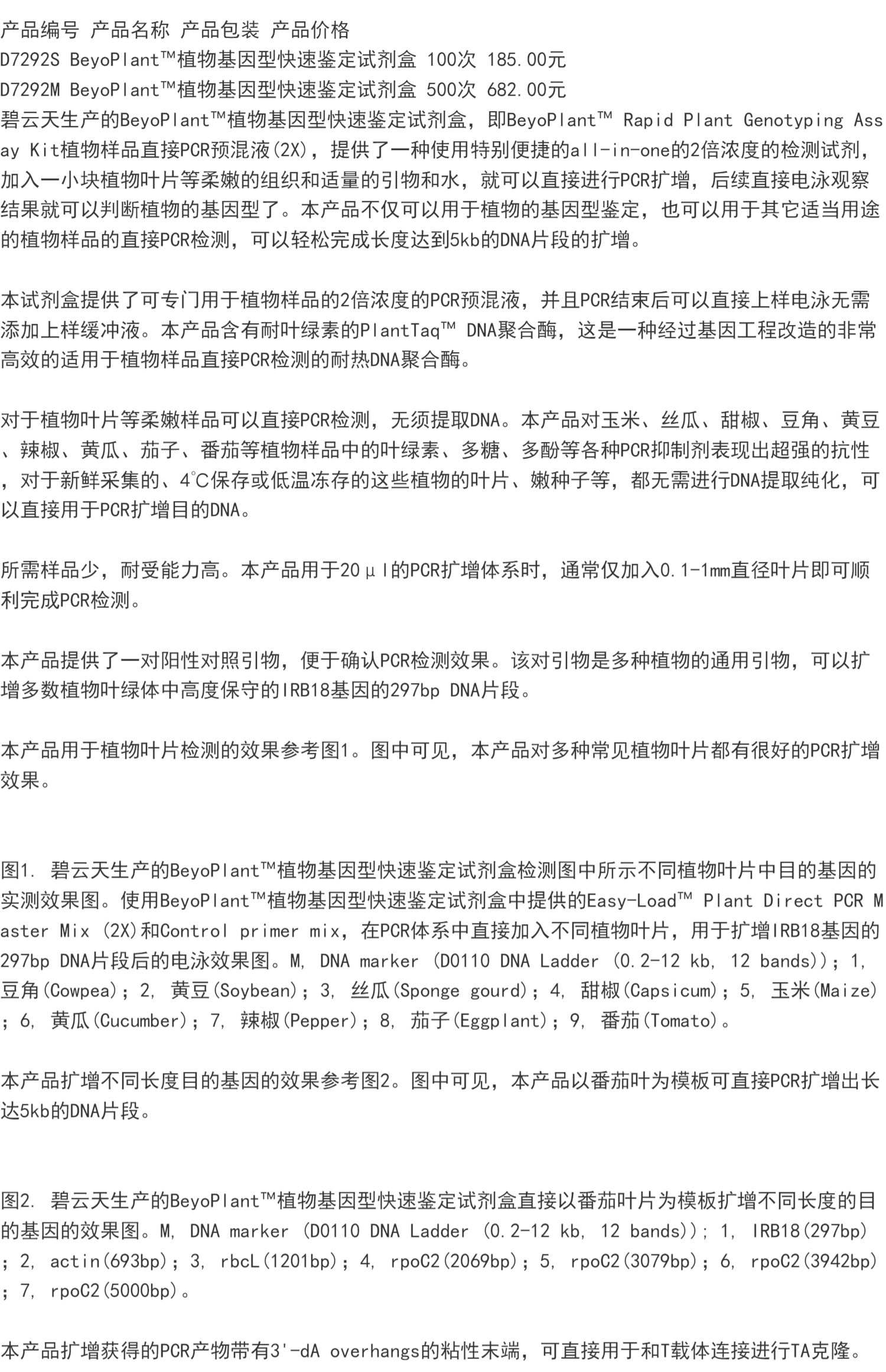 产品编号 产品名称 产品包装 产品价格
D7292S BeyoPlant™植物基因型快速鉴定试剂盒 100次 185.00元
D7292M BeyoPlant™植物基因型快速鉴定试剂盒 500次 682.00元

碧云天生产的BeyoPlant™植物基因型快速鉴定试剂盒，即BeyoPlant™ Rapid Plant Genotyping Assay Kit植物样品直接PCR预混液(2X)，提供了一种使用特别便捷的all-in-one的2倍浓度的检测试剂，加入一小块植物叶片等柔嫩的组织和适量的引物和水，就可以直接进行PCR扩增，后续直接电泳观察结果就可以判断植物的基因型了。本产品不仅可以用于植物的基因型鉴定，也可以用于其它适当用途的植物样品的直接PCR检测，可以轻松完成长度达到5kb的DNA片段的扩增。

本试剂盒提供了可专门用于植物样品的2倍浓度的PCR预混液，并且PCR结束后可以直接上样电泳无需添加上样缓冲液。本产品含有耐叶绿素的PlantTaq™ DNA聚合酶，这是一种经过基因工程改造的非常高效的适用于植物样品直接PCR检测的耐热DNA聚合酶。

对于植物叶片等柔嫩样品可以直接PCR检测，无须提取DNA。本产品对玉米、丝瓜、甜椒、豆角、黄豆、辣椒、黄瓜、茄子、番茄等植物样品中的叶绿素、多糖、多酚等各种PCR抑制剂表现出超强的抗性，对于新鲜采集的、4°C保存或低温冻存的这些植物的叶片、嫩种子等，都无需进行DNA提取纯化，可以直接用于PCR扩增目的DNA。

所需样品少，耐受能力高。本产品用于20μl的PCR扩增体系时，通常仅加入0.1-1mm直径叶片即可顺利完成PCR检测。

本产品提供了一对阳性对照引物，便于确认PCR检测效果。该对引物是多种植物的通用引物，可以扩增多数植物叶绿体中高度保守的IRB18基因的297bp DNA片段。

本产品用于植物叶片检测的效果参考图1。图中可见，本产品对多种常见植物叶片都有很好的PCR扩增效果。

图1. 碧云天生产的BeyoPlant™植物基因型快速鉴定试剂盒检测图中所示不同植物叶片中目的基因的实测效果图。使用BeyoPlant™植物基因型快速鉴定试剂盒中提供的Easy-Load™ Plant Direct PCR Master Mix (2X)和Control primer mix，在PCR体系中直接加入不同植物叶片，用于扩增IRB18基因的297bp DNA片段后的电泳效果图。M, DNA marker (D0110 DNA Ladder (0.2-12 kb, 12 bands))；1, 豆角(Cowpea)；2, 黄豆(Soybean)；3, 丝瓜(Sponge gourd)；4, 甜椒(Capsicum)；5, 玉米(Maize)；6, 黄瓜(Cucumber)；7, 辣椒(Pepper)；8, 茄子(Eggplant)；9, 番茄(Tomato)。

本产品扩增不同长度目的基因的效果参考图2。图中可见，本产品以番茄叶为模板可直接PCR扩增出长达5kb的DNA片段。

图2. 碧云天生产的BeyoPlant™植物基因型快速鉴定试剂盒直接以番茄叶片为模板扩增不同长度的目的基因的效果图。M, DNA marker (D0110 DNA Ladder (0.2-12 kb, 12 bands))；1, IRB18(297bp)；2, actin(693bp)；3, rbcL(1201bp)；4, rpoC2(2069bp)；5, rpoC2(3079bp)；6, rpoC2(3942bp)；7, rpoC2(5000bp)。

本产品扩增获得的PCR产物带有3'-dA overhangs的粘性末端，可直接用于和T载体连接进行TA克隆。